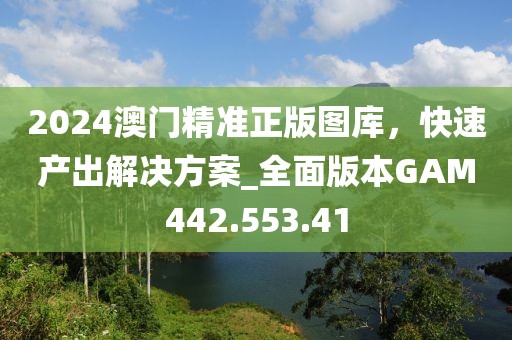 2024澳门精准正版图库，快速产出解决方案_全面版本GAM442.553.41